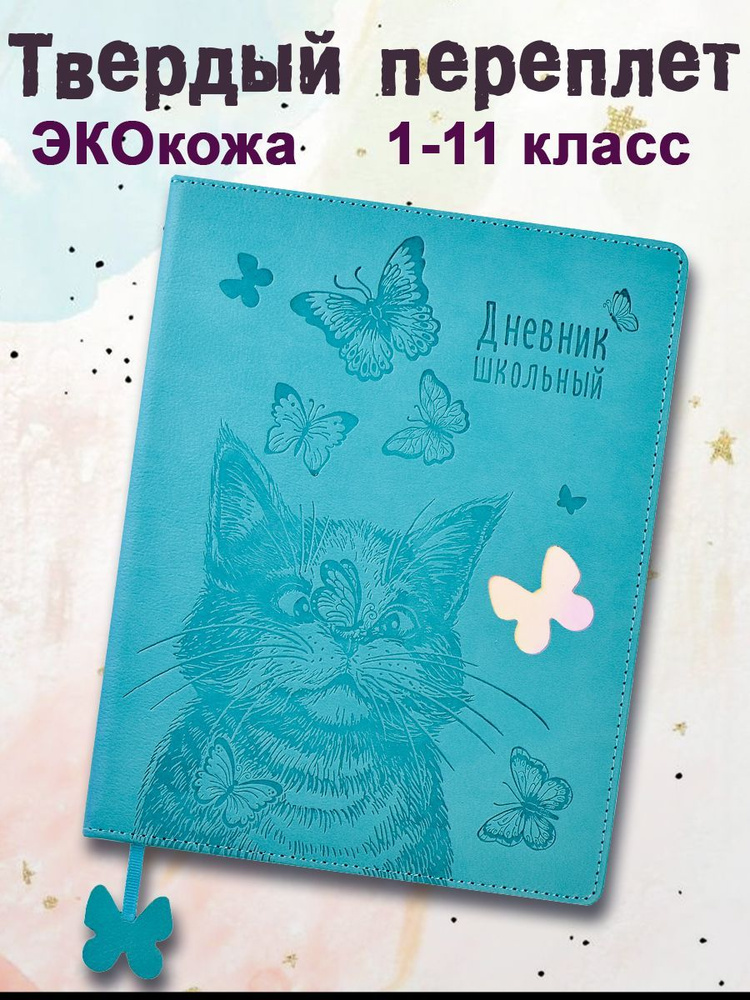 Твердый переплет
ЭКОкожа 1-11 класс

Дневник школьный